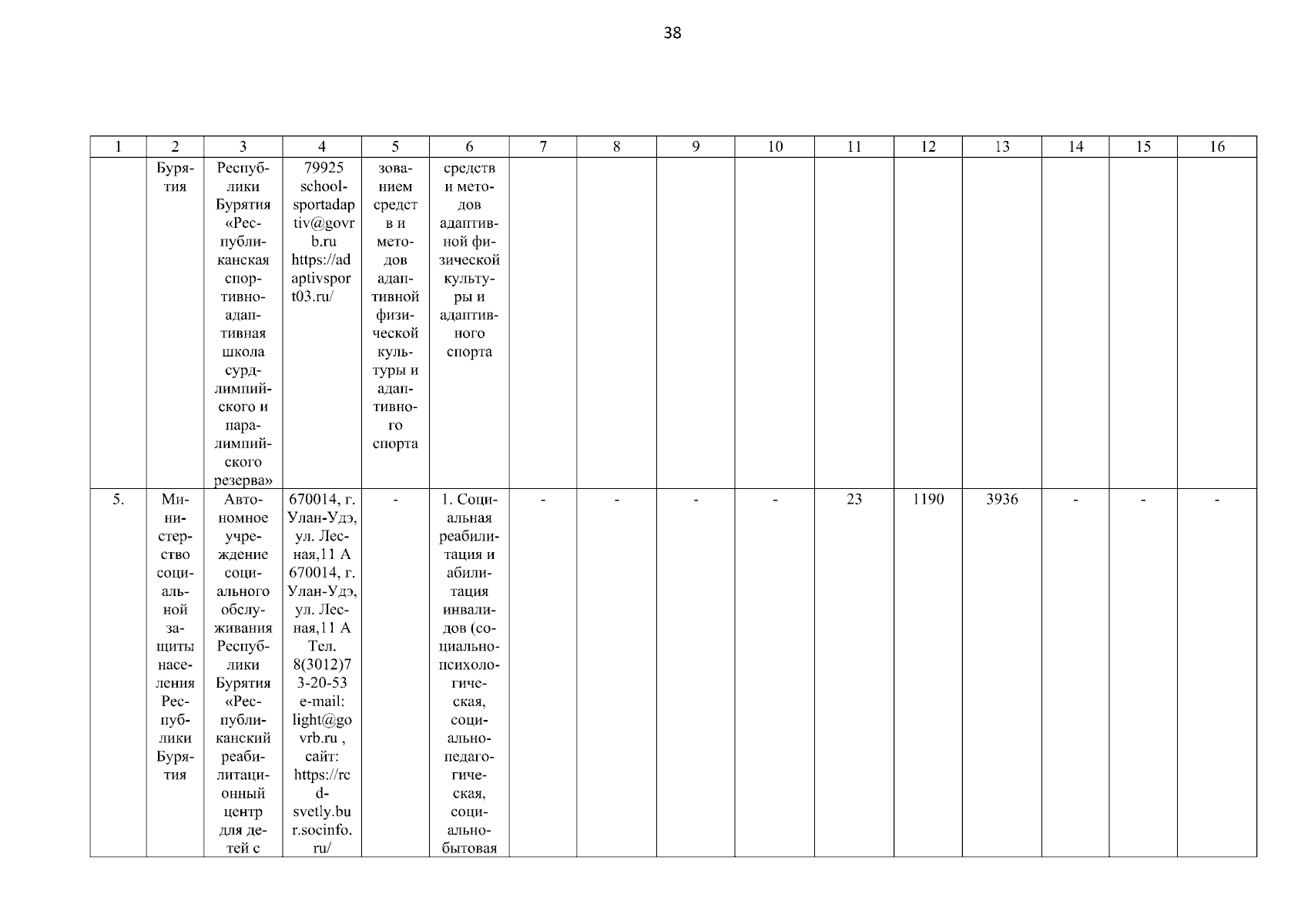 38

| 1 | 2 | 3 | 4 | 5 | 6 | 7 | 8 | 9 | 10 | 11 | 12 | 13 | 14 | 15 | 16 |
|---|---|---|---|---|---|---|---|---|---|---|---|---|---|---|---|
| | Бурятия | Республики Бурятия «Республиканская спортивно-адаптивная школа сурдлимпийского и паралимпийского резерва» | 79925 school-sportadaptiv@govrb.ru https://adaptivsport03.ru/ | зованием средств и методов адаптивной физической культуры и адаптивного спорта | средств и методов адаптивной физической культуры и адаптивного спорта | | | | | | | | | | |
| 5. | Министерство социальной защиты населения Республики Бурятия | Автономное учреждение социального обслуживания Республики Бурятия «Республиканский реабилитационный центр для детей с | 670014, г. Улан-Удэ, ул. Лесная,11 А 670014, г. Улан-Удэ, ул. Лесная,11 А Тел. 8(3012)73-20-53 e-mail: light@govrb.ru , сайт: https://rcd-svetly.bur.socinfo.ru/ | - | 1. Социальная реабилитация и абилитация инвалидов (социально-психологическая, социально-педагогическая, социально-бытовая | - | - | - | - | 23 | 1190 | 3936 | - | - | - |